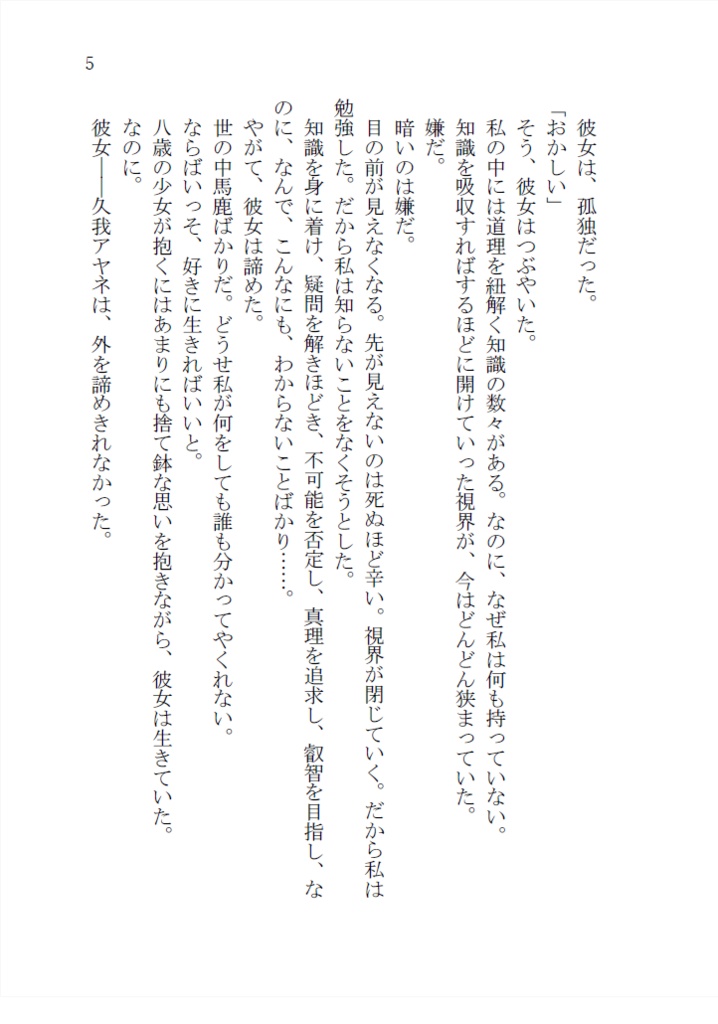 5

彼女は、孤独だった。

「おかしい」

そう、彼女はつぶやいた。

私の中には道理を紐解く知識の数々がある。なのに、なぜ私は何も持っていない。

知識を吸収すればするほどに開けていった視界が、今はどんどん狭まっていた。

嫌だ。

暗いのは嫌だ。

目の前が見えなくなる。先が見えないのは死ぬほど辛い。視界が閉じていく。だから私は勉強した。だから私は知らないことをなくそうとした。

知識を身に着け、疑問を解きほどき、不可能を否定し、真理を追求し、叡智を目指し、なのに、なんで、こんなにも、わからないことばかり……。

やがて、彼女は諦めた。

世の中馬鹿ばかりだ。どうせ私が何をしても誰も分かってやくれない。

ならばいっそ、好きに生きればいいと。

八歳の少女が抱くにはあまりにも捨て鉢な思いを抱きながら、彼女は生きていた。

なのに。

彼女――久我アヤネは、外を諦めきれなかった。